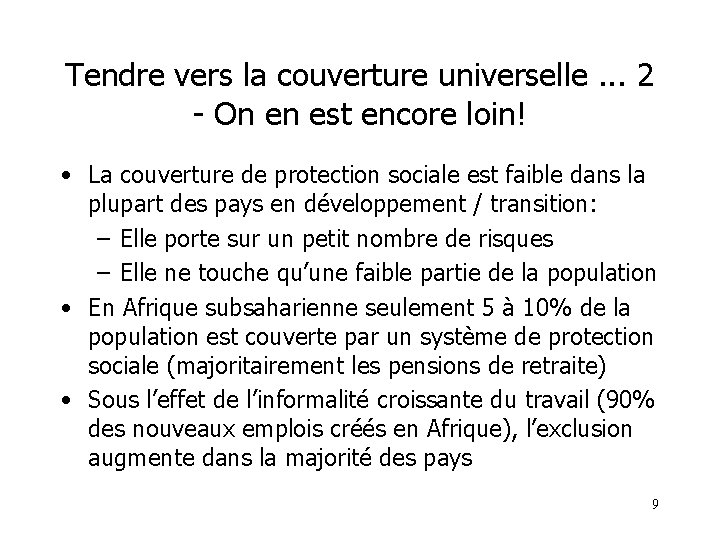 Tendre vers la couverture universelle ... 2 - On en est encore loin!

• La couverture de protection sociale est faible dans la plupart des pays en développement / transition:
– Elle porte sur un petit nombre de risques
– Elle ne touche qu'une faible partie de la population
• En Afrique subsaharienne seulement 5 à 10% de la population est couverte par un système de protection sociale (majoritairement les pensions de retraite)
• Sous l'effet de l'informalité croissante du travail (90% des nouveaux emplois créés en Afrique), l'exclusion augmente dans la majorité des pays

9